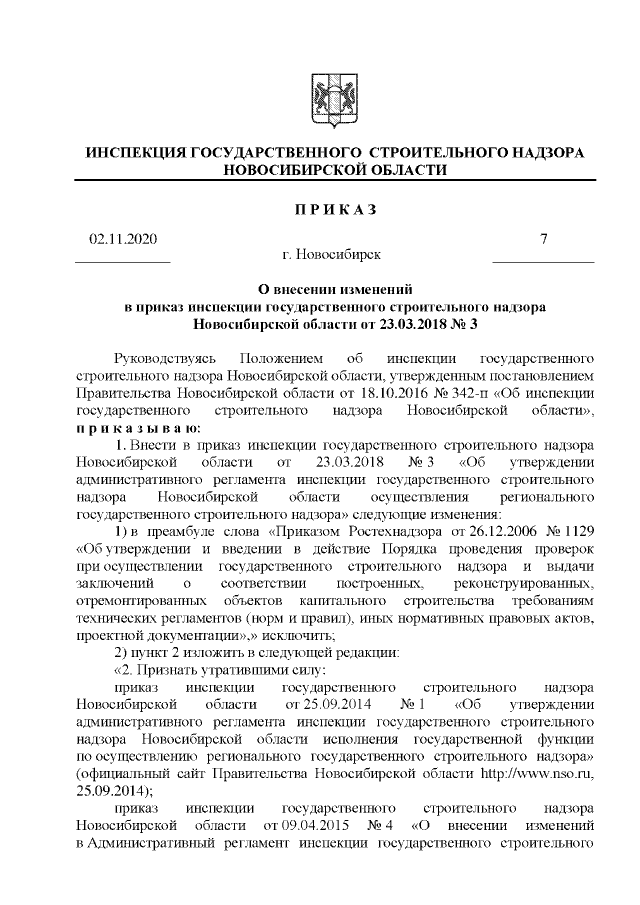 ИНСПЕКЦИЯ ГОСУДАРСТВЕННОГО СТРОИТЕЛЬНОГО НАДЗОРА НОВОСИБИРСКОЙ ОБЛАСТИ

ПРИКАЗ

02.11.2020 7

г. Новосибирск

О внесении изменений в приказ инспекции государственного строительного надзора Новосибирской области от 23.03.2018 № 3

Руководствуясь Положением об инспекции государственного строительного надзора Новосибирской области, утвержденным постановлением Правительства Новосибирской области от 18.10.2016 № 342-п «Об инспекции государственного строительного надзора Новосибирской области», приказываю:

1. Внести в приказ инспекции государственного строительного надзора Новосибирской области от 23.03.2018 № 3 «Об утверждении административного регламента инспекции государственного строительного надзора Новосибирской области осуществления регионального государственного строительного надзора» следующие изменения:

1) в преамбуле слова «Приказом Ростехнадзора от 26.12.2006 № 1129 «Об утверждении и введении в действие Порядка проведения проверок при осуществлении государственного строительного надзора и выдачи заключений о соответствии построенных, реконструированных, отремонтированных объектов капитального строительства требованиям технических регламентов (норм и правил), иных нормативных правовых актов, проектной документации»,» исключить;

2) пункт 2 изложить в следующей редакции:

«2. Признать утратившими силу:

приказ инспекции государственного строительного надзора Новосибирской области от 25.09.2014 № 1 «Об утверждении административного регламента инспекции государственного строительного надзора Новосибирской области исполнения государственной функции по осуществлению регионального государственного строительного надзора» (официальный сайт Правительства Новосибирской области http://www.nso.ru, 25.09.2014);

приказ инспекции государственного строительного надзора Новосибирской области от 09.04.2015 № 4 «О внесении изменений в Административный регламент инспекции государственного строительного